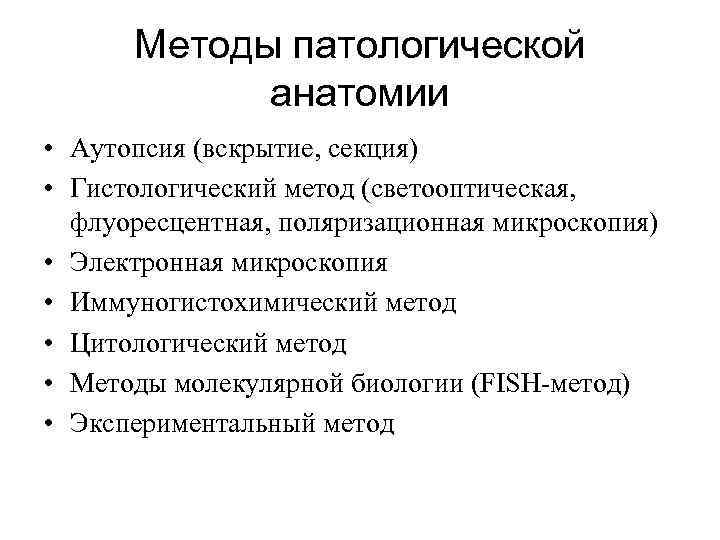 Методы патологической анатомии

• Аутопсия (вскрытие, секция)
• Гистологический метод (светооптическая, флуоресцентная, поляризационная микроскопия)
• Электронная микроскопия
• Иммуногистохимический метод
• Цитологический метод
• Методы молекулярной биологии (FISH-метод)
• Экспериментальный метод